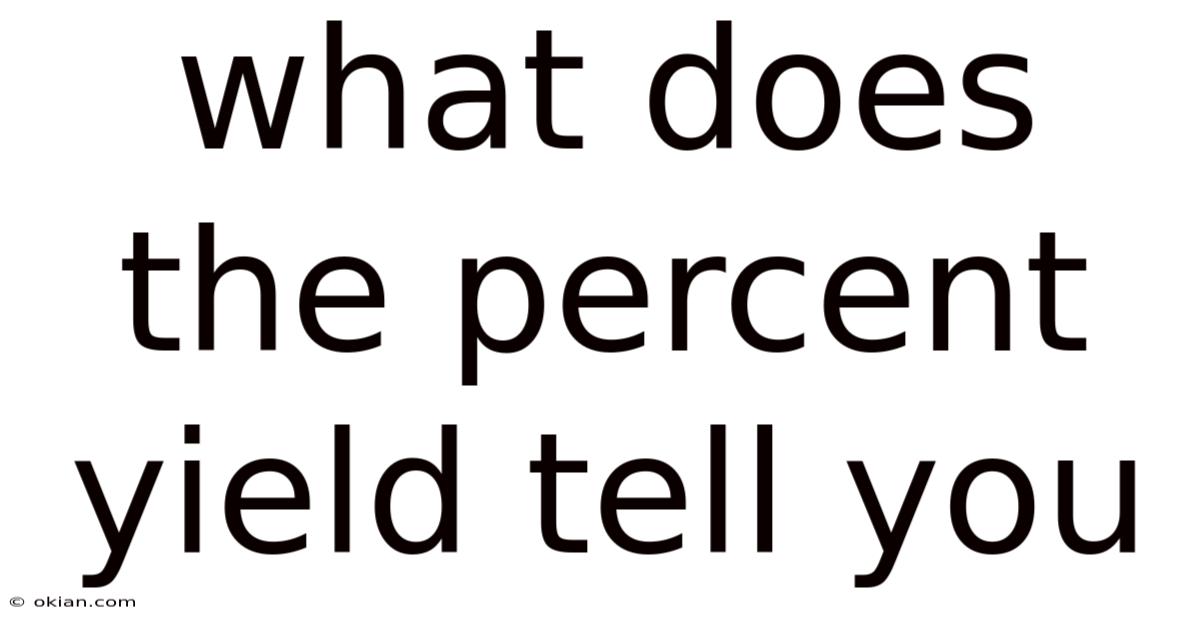 what does the percent yield tell you

© okian.com